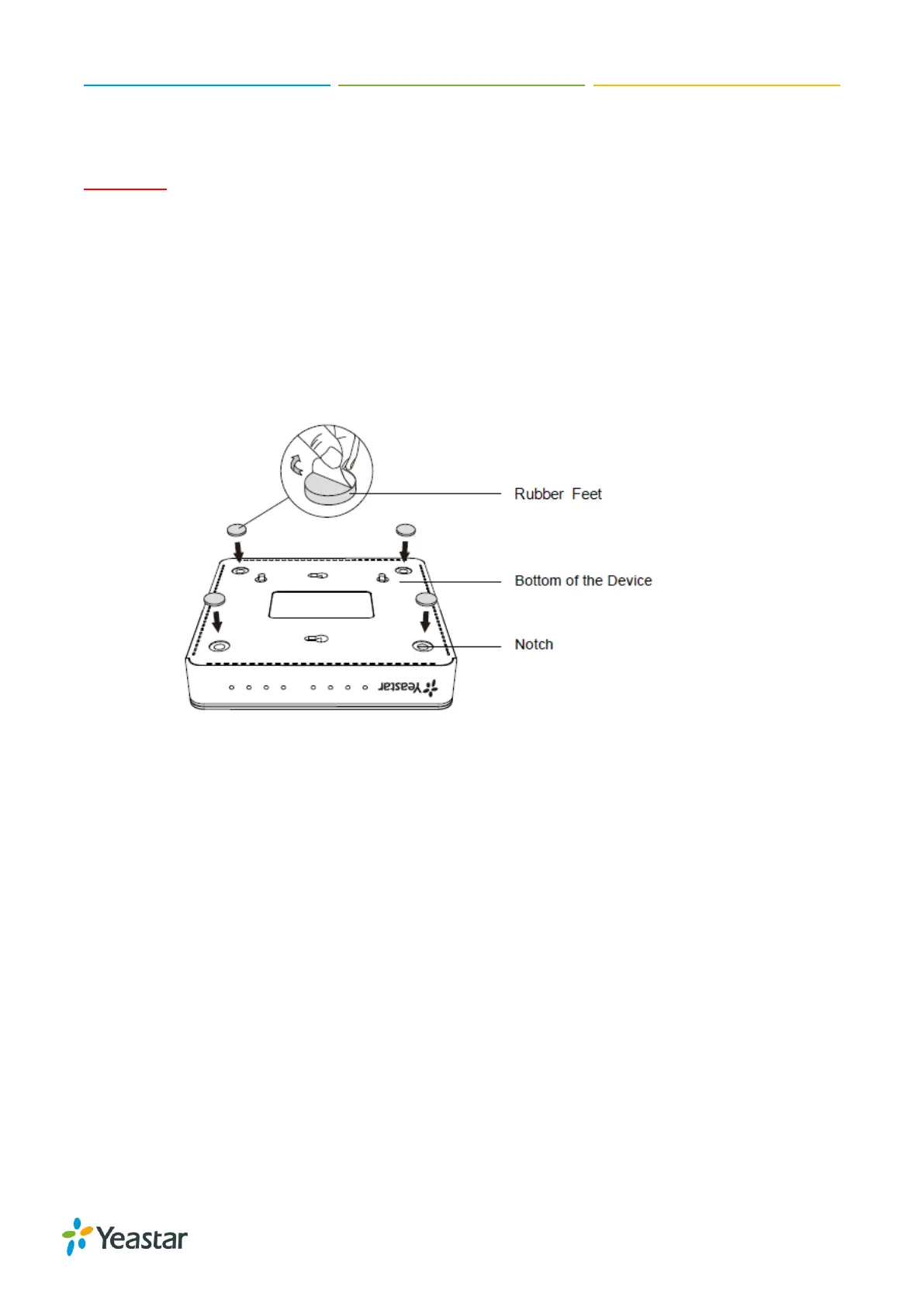 Rubber Feet

Bottom of the Device

Notch

Yeastar

Yeastar